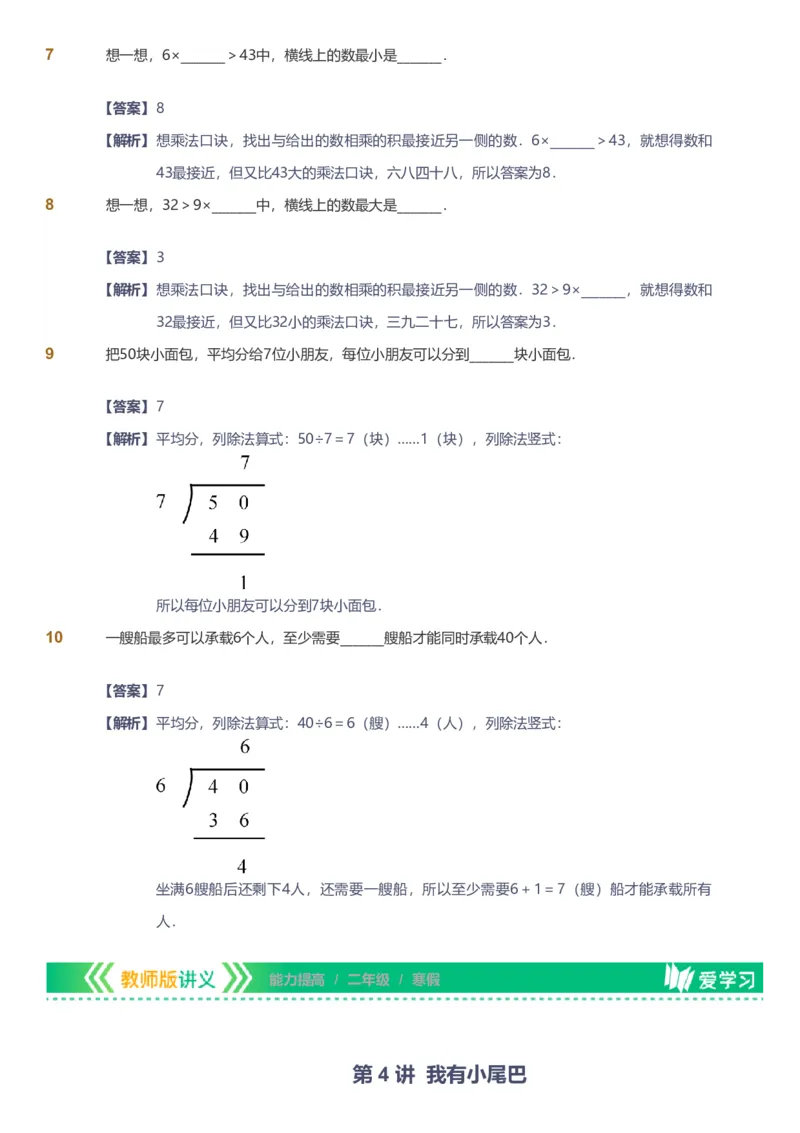 7 想一想，$6\times$______$>43$中，横线上的数最小是______．

【答案】8

【解析】想乘法口诀，找出与给出的数相乘的积最接近另一侧的数．$6\times$______$>43$，就想得数和43最接近，但又比43大的乘法口诀，六八四十八，所以答案为8．

8 想一想，$32>9\times$______中，横线上的数最大是______．

【答案】3

【解析】想乘法口诀，找出与给出的数相乘的积最接近另一侧的数．$32>9\times$______，就想得数和32最接近，但又比32小的乘法口诀，三九二十七，所以答案为3．

9 把50块小面包，平均分给7位小朋友，每位小朋友可以分到______块小面包．

【答案】7

【解析】平均分，列除法算式：$50\div7=7$（块）......1（块），列除法竖式：

7
7 ) 5 0
4 9
1

所以每位小朋友可以分到7块小面包．

10 一艘船最多可以承载6个人，至少需要______艘船才能同时承载40个人．

【答案】7

【解析】平均分，列除法算式：$40\div6=6$（艘）......4（人），列除法竖式：

6
6 ) 4 0
3 6
4

坐满6艘船后还剩下4人，还需要一艘船，所以至少需要$6+1=7$（艘）船才能承载所有人．

教师版讲义 能力提高 / 二年级 / 寒假 爱学习

第 4 讲 我有小尾巴